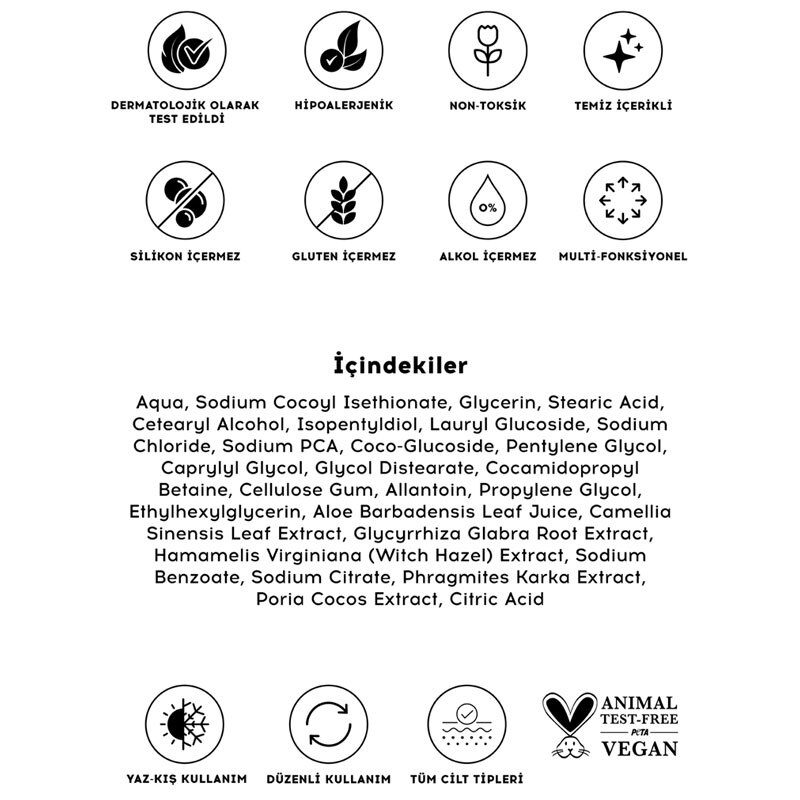 DERMATOLOJİK OLARAK TEST EDİLDİ

HİPOALERJENİK

NON-TOKSİK

TEMİZ İÇERİKLİ

SİLİKON İÇERMEZ

GLUTEN İÇERMEZ

0%

ALKOL İÇERMEZ

MULTİ-FONKSİYONEL

İçindekiler

Aqua, Sodium Cocoyl Isethionate, Glycerin, Stearic Acid, Cetearyl Alcohol, Isopentyldiol, Lauryl Glucoside, Sodium Chloride, Sodium PCA, Coco-Glucoside, Pentylene Glycol, Caprylyl Glycol, Glycol Distearate, Cocamidopropyl Betaine, Cellulose Gum, Allantoin, Propylene Glycol, Ethylhexylglycerin, Aloe Barbadensis Leaf Juice, Camellia Sinensis Leaf Extract, Glycyrrhiza Glabra Root Extract, Hamamelis Virginiana (Witch Hazel) Extract, Sodium Benzoate, Sodium Citrate, Phragmites Karka Extract, Poria Cocos Extract, Citric Acid

YAZ-KIŞ KULLANIM

DÜZENLİ KULLANIM

TÜM CİLT TİPLERİ

ANIMAL TEST-FREE PETA VEGAN